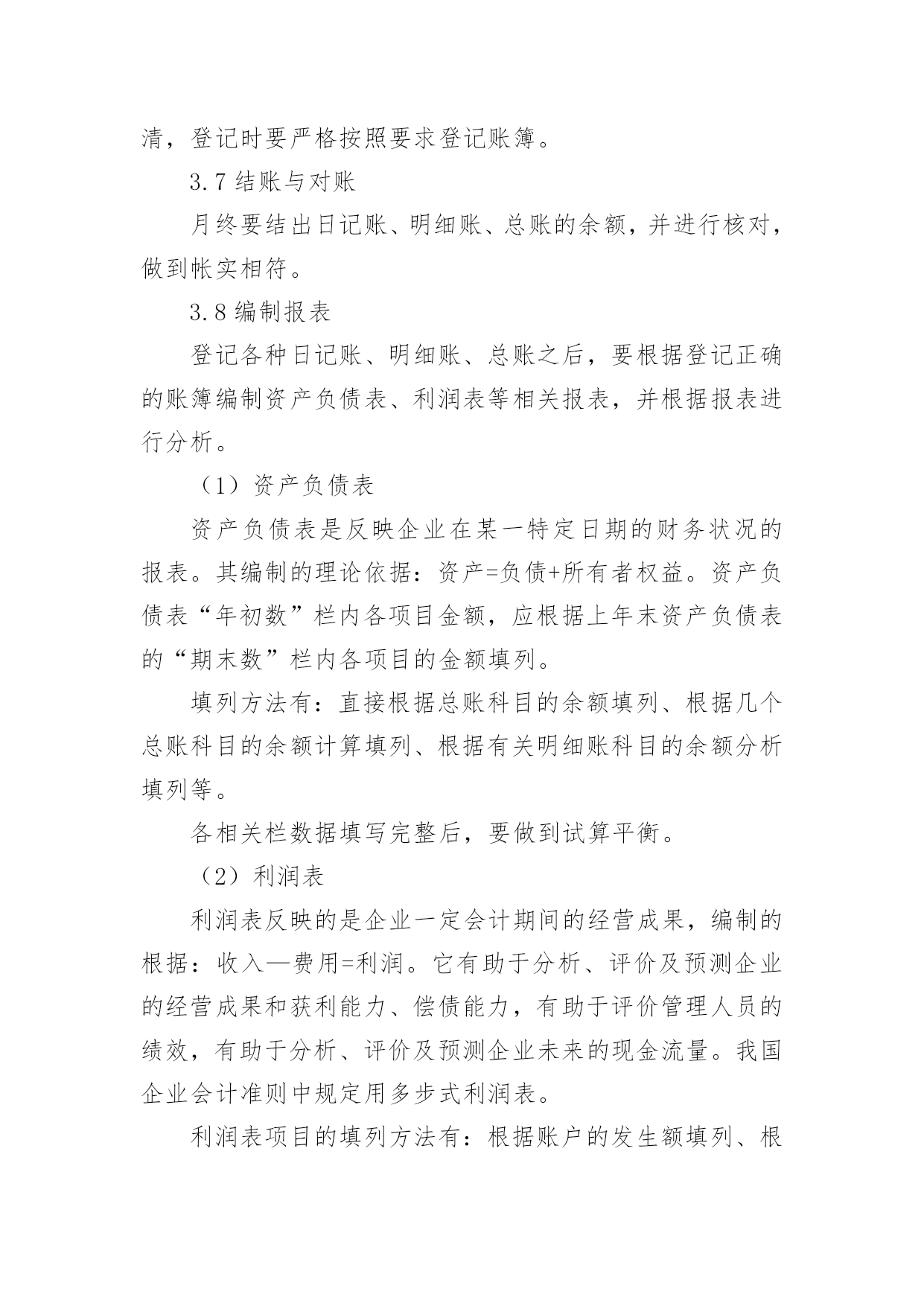 清，登记时要严格按照要求登记账簿。

3.7 结账与对账

月终要结出日记账、明细账、总账的余额，并进行核对，做到帐实相符。

3.8 编制报表

登记各种日记账、明细账、总账之后，要根据登记正确的账簿编制资产负债表、利润表等相关报表，并根据报表进行分析。

（1）资产负债表

资产负债表是反映企业在某一特定日期的财务状况的报表。其编制的理论依据：资产=负债+所有者权益。资产负债表“年初数”栏内各项目金额，应根据上年末资产负债表的“期末数”栏内各项目的金额填列。

填列方法有：直接根据总账科目的余额填列、根据几个总账科目的余额计算填列、根据有关明细账科目的余额分析填列等。

各相关栏数据填写完整后，要做到试算平衡。

（2）利润表

利润表反映的是企业一定会计期间的经营成果，编制的根据：收入—费用=利润。它有助于分析、评价及预测企业的经营成果和获利能力、偿债能力，有助于评价管理人员的绩效，有助于分析、评价及预测企业未来的现金流量。我国企业会计准则中规定用多步式利润表。

利润表项目的填列方法有：根据账户的发生额填列、根